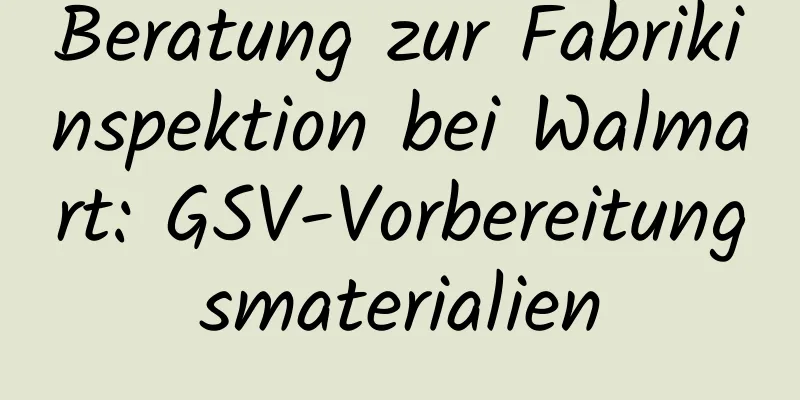 Beratung zur Fabrikinspektion bei Walmart: GSV-Vorbereitungsmaterialien